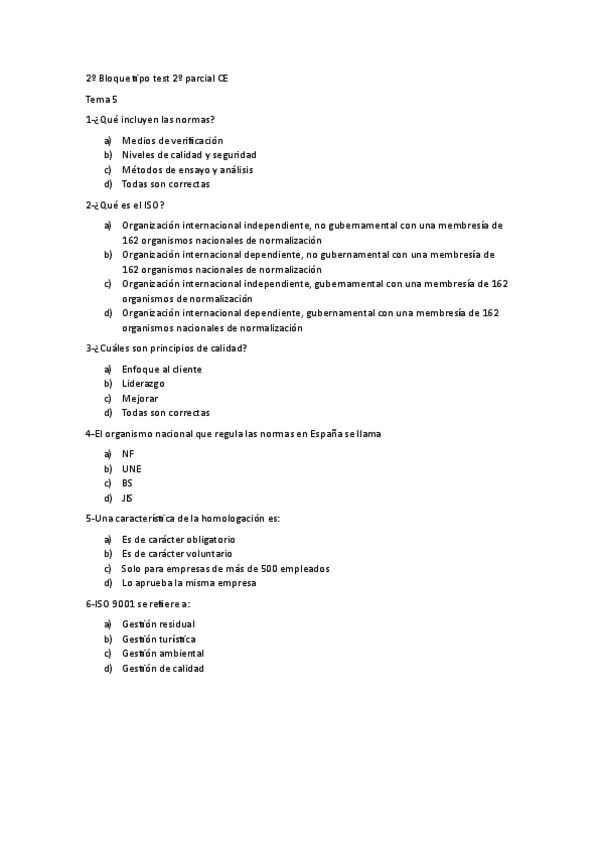 2º Bloque tipo test 2º parcial CE

Tema 5

1-¿Qué incluyen las normas?

a) Medios de verificación
b) Niveles de calidad y seguridad
c) Métodos de ensayo y análisis
d) Todas son correctas

2-¿Qué es el ISO?

a) Organización internacional independiente, no gubernamental con una membresía de 162 organismos nacionales de normalización
b) Organización internacional dependiente, no gubernamental con una membresía de 162 organismos nacionales de normalización
c) Organización internacional independiente, gubernamental con una membresía de 162 organismos de normalización
d) Organización internacional dependiente, gubernamental con una membresía de 162 organismos nacionales de normalización

3-¿Cuáles son principios de calidad?

a) Enfoque al cliente
b) Liderazgo
c) Mejorar
d) Todas son correctas

4-El organismo nacional que regula las normas en España se llama

a) NF
b) UNE
c) BS
d) JIS

5-Una característica de la homologación es:

a) Es de carácter obligatorio
b) Es de carácter voluntario
c) Solo para empresas de más de 500 empleados
d) Lo aprueba la misma empresa

6-ISO 9001 se refiere a:

a) Gestión residual
b) Gestión turística
c) Gestión ambiental
d) Gestión de calidad